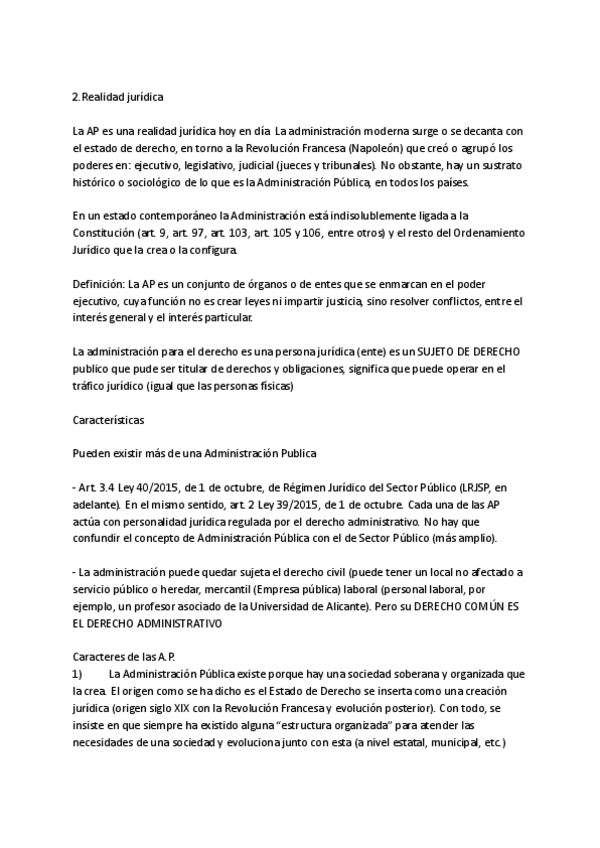 2. Realidad jurídica

La AP es una realidad jurídica hoy en día. La administración moderna surge o se decanta con el estado de derecho, en torno a la Revolución Francesa (Napoleón) que creó o agrupó los poderes en: ejecutivo, legislativo, judicial (jueces y tribunales). No obstante, hay un sustrato histórico o sociológico de lo que es la Administración Pública, en todos los países.

En un estado contemporáneo la Administración está indisolublemente ligada a la Constitución (art. 9, art. 97, art. 103, art. 105 y 106, entre otros) y el resto del Ordenamiento Jurídico que la crea o la configura.

Definición: La AP es un conjunto de órganos o de entes que se enmarcan en el poder ejecutivo, cuya función no es crear leyes ni impartir justicia, sino resolver conflictos, entre el interés general y el interés particular.

La administración para el derecho es una persona jurídica (ente) es un SUJETO DE DERECHO publico que pude ser titular de derechos y obligaciones, significa que puede operar en el tráfico jurídico (igual que las personas físicas)

Características

Pueden existir más de una Administración Publica

- Art. 3.4 Ley 40/2015, de 1 de octubre, de Régimen Jurídico del Sector Público (LRJSP, en adelante). En el mismo sentido, art. 2 Ley 39/2015, de 1 de octubre. Cada una de las AP actúa con personalidad jurídica regulada por el derecho administrativo. No hay que confundir el concepto de Administración Pública con el de Sector Público (más amplio).

- La administración puede quedar sujeta el derecho civil (puede tener un local no afectado a servicio público o heredar, mercantil (Empresa pública) laboral (personal laboral, por ejemplo, un profesor asociado de la Universidad de Alicante). Pero su DERECHO COMÚN ES EL DERECHO ADMINISTRATIVO

Caracteres de las A.P.
1) La Administración Pública existe porque hay una sociedad soberana y organizada que la crea. El origen como se ha dicho es el Estado de Derecho se inserta como una creación jurídica (origen siglo XIX con la Revolución Francesa y evolución posterior). Con todo, se insiste en que siempre ha existido alguna "estructura organizada" para atender las necesidades de una sociedad y evoluciona junto con esta (a nivel estatal, municipal, etc.)